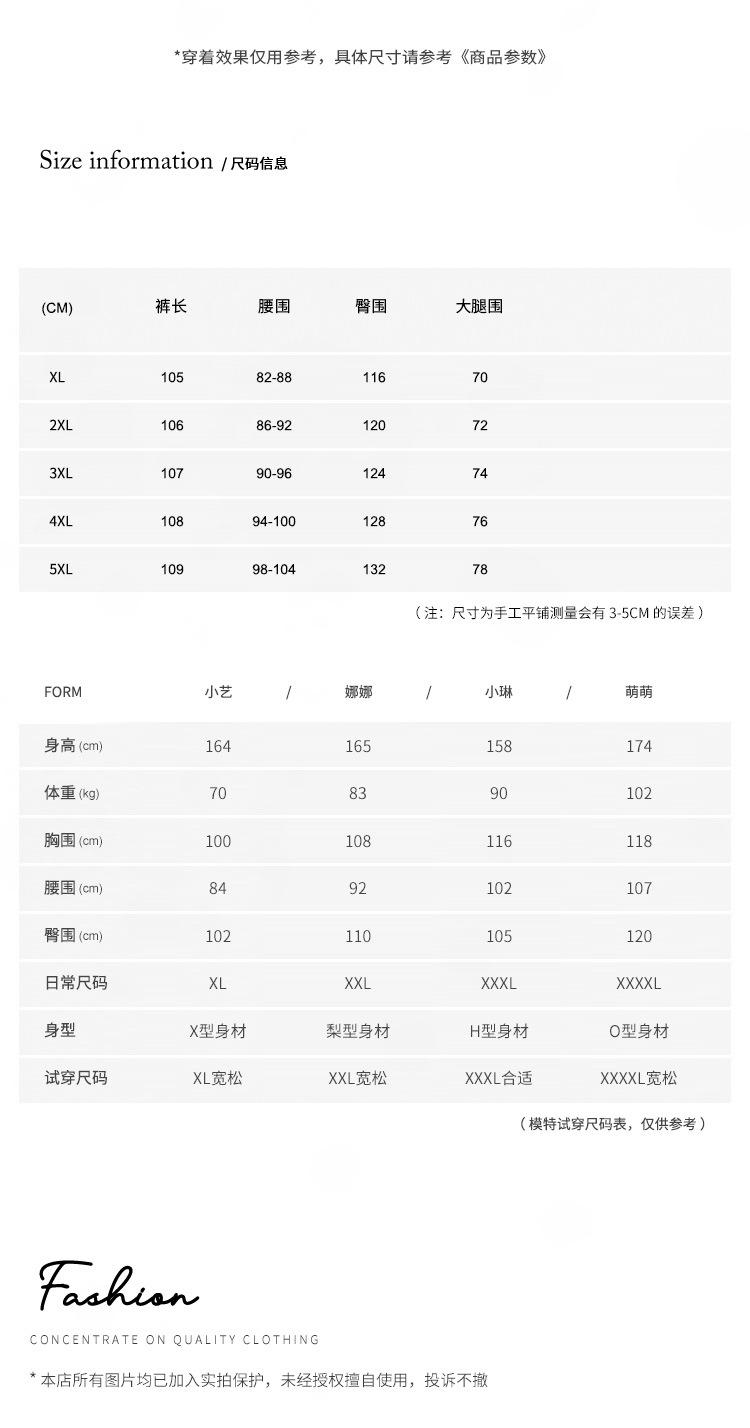 *穿着效果仅用参考，具体尺寸请参考《商品参数》

Size information / 尺码信息

| (CM) | 裤长 | 腰围 | 臀围 | 大腿围 |
|---|---|---|---|---|
| XL | 105 | 82-88 | 116 | 70 |
| 2XL | 106 | 86-92 | 120 | 72 |
| 3XL | 107 | 90-96 | 124 | 74 |
| 4XL | 108 | 94-100 | 128 | 76 |
| 5XL | 109 | 98-104 | 132 | 78 |

（注：尺寸为手工平铺测量会有 3-5CM 的误差）

| FORM | 小艺 / | 娜娜 / | 小琳 / | 萌萌 |
|---|---|---|---|---|
| 身高 (cm) | 164 | 165 | 158 | 174 |
| 体重 (kg) | 70 | 83 | 90 | 102 |
| 胸围 (cm) | 100 | 108 | 116 | 118 |
| 腰围 (cm) | 84 | 92 | 102 | 107 |
| 臀围 (cm) | 102 | 110 | 105 | 120 |
| 日常尺码 | XL | XXL | XXXL | XXXXL |
| 身型 | X型身材 | 梨型身材 | H型身材 | O型身材 |
| 试穿尺码 | XL宽松 | XXL宽松 | XXXL合适 | XXXXL宽松 |

（模特试穿尺码表，仅供参考）

Fashion

CONCENTRATE ON QUALITY CLOTHING

* 本店所有图片均已加入实拍保护，未经授权擅自使用，投诉不撤